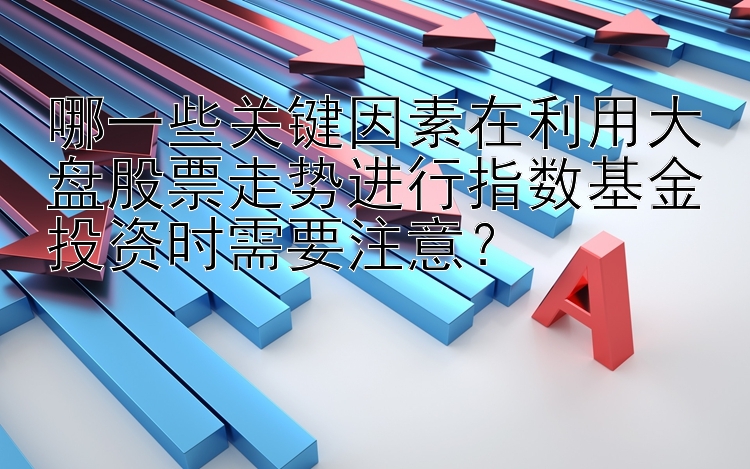 哪一些关键因素在利用大盘股票走势进行指数基金投资时需要注意？

A